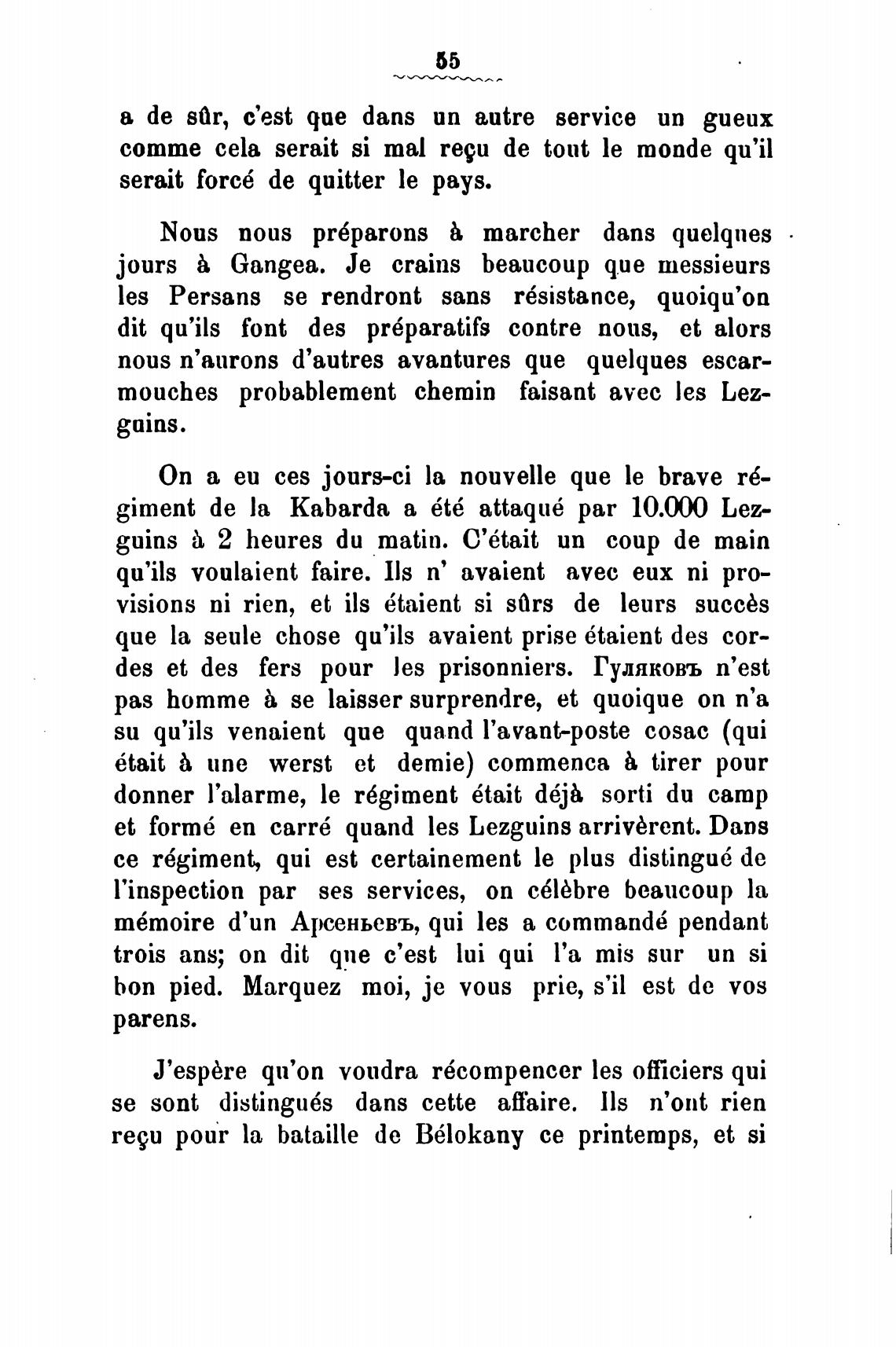 55

a de sûr, c'est que dans un autre service un gueux comme cela serait si mal reçu de tout le monde qu'il serait forcé de quitter le pays.

Nous nous préparons à marcher dans quelques jours à Gangea. Je crains beaucoup que messieurs les Persans se rendront sans résistance, quoiqu'on dit qu'ils font des préparatifs contre nous, et alors nous n'aurons d'autres avantures que quelques escarmouches probablement chemin faisant avec les Lezguins.

On a eu ces jours-ci la nouvelle que le brave régiment de la Kabarda a été attaqué par 10.000 Lezguins à 2 heures du matin. C'était un coup de main qu'ils voulaient faire. Ils n' avaient avec eux ni provisions ni rien, et ils étaient si sûrs de leurs succès que la seule chose qu'ils avaient prise étaient des cordes et des fers pour les prisonniers. Гуляковъ n'est pas homme à se laisser surprendre, et quoique on n'a su qu'ils venaient que quand l'avant-poste cosac (qui était à une werst et demie) commenca à tirer pour donner l'alarme, le régiment était déjà sorti du camp et formé en carré quand les Lezguins arrivèrent. Dans ce régiment, qui est certainement le plus distingué de l'inspection par ses services, on célèbre beaucoup la mémoire d'un Арсеньевъ, qui les a commandé pendant trois ans; on dit que c'est lui qui l'a mis sur un si bon pied. Marquez moi, je vous prie, s'il est de vos parens.

J'espère qu'on voudra récompencer les officiers qui se sont distingués dans cette affaire. Ils n'ont rien reçu pour la bataille de Bélokany ce printemps, et si